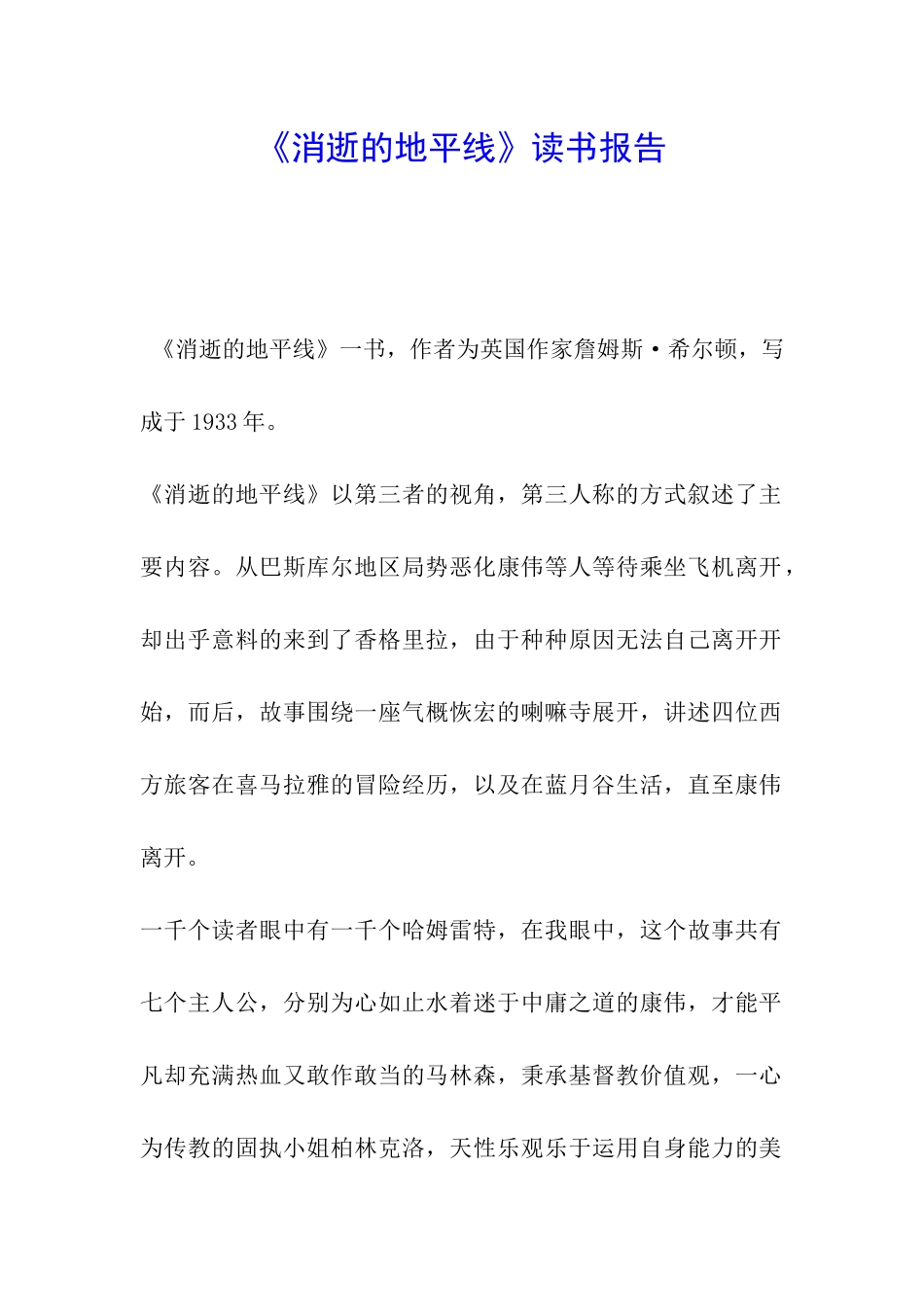 《消逝的地平线》读书报告

《消逝的地平线》一书，作者为英国作家詹姆斯·希尔顿，写成于1933年。

《消逝的地平线》以第三者的视角，第三人称的方式叙述了主要内容。从巴斯库尔地区局势恶化康伟等人等待乘坐飞机离开，却出乎意料的来到了香格里拉，由于种种原因无法自己离开开始，而后，故事围绕一座气概恢宏的喇嘛寺展开，讲述四位西方旅客在喜马拉雅的冒险经历，以及在蓝月谷生活，直至康伟离开。

一千个读者眼中有一千个哈姆雷特，在我眼中，这个故事共有七个主人公，分别为心如止水着迷于中庸之道的康伟，才能平凡却充满热血又敢作敢当的马林森，秉承基督教价值观，一心为传教的固执小姐柏林克洛，天性乐观乐于运用自身能力的美